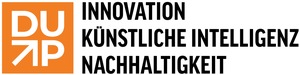 DU
P

INNOVATION
KÜNSTLICHE INTELLIGENZ
NACHHALTIGKEIT